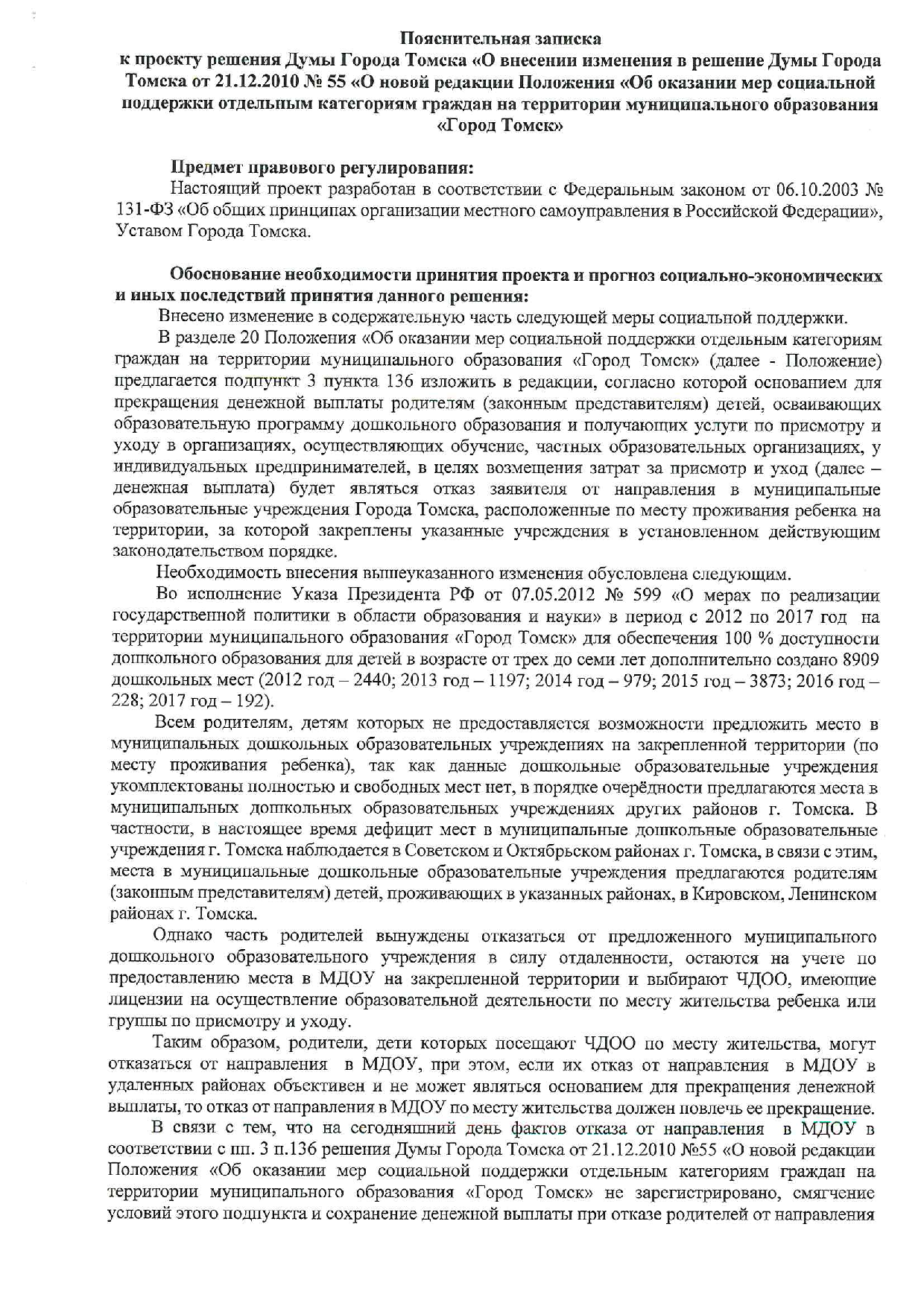 Пояснительная записка
к проекту решения Думы Города Томска «О внесении изменения в решение Думы Города Томска от 21.12.2010 № 55 «О новой редакции Положения «Об оказании мер социальной поддержки отдельным категориям граждан на территории муниципального образования «Город Томск»

Предмет правового регулирования:
Настоящий проект разработан в соответствии с Федеральным законом от 06.10.2003 № 131-ФЗ «Об общих принципах организации местного самоуправления в Российской Федерации», Уставом Города Томска.

Обоснование необходимости принятия проекта и прогноз социально-экономических и иных последствий принятия данного решения:
Внесено изменение в содержательную часть следующей меры социальной поддержки.
В разделе 20 Положения «Об оказании мер социальной поддержки отдельным категориям граждан на территории муниципального образования «Город Томск» (далее - Положение) предлагается подпункт 3 пункта 136 изложить в редакции, согласно которой основанием для прекращения денежной выплаты родителям (законным представителям) детей, осваивающих образовательную программу дошкольного образования и получающих услуги по присмотру и уходу в организациях, осуществляющих обучение, частных образовательных организациях, у индивидуальных предпринимателей, в целях возмещения затрат за присмотр и уход (далее – денежная выплата) будет являться отказ заявителя от направления в муниципальные образовательные учреждения Города Томска, расположенные по месту проживания ребенка на территории, за которой закреплены указанные учреждения в установленном действующим законодательством порядке.
Необходимость внесения вышеуказанного изменения обусловлена следующим.
Во исполнение Указа Президента РФ от 07.05.2012 № 599 «О мерах по реализации государственной политики в области образования и науки» в период с 2012 по 2017 год на территории муниципального образования «Город Томск» для обеспечения 100 % доступности дошкольного образования для детей в возрасте от трех до семи лет дополнительно создано 8909 дошкольных мест (2012 год – 2440; 2013 год – 1197; 2014 год – 979; 2015 год – 3873; 2016 год – 228; 2017 год – 192).
Всем родителям, детям которых не предоставляется возможности предложить место в муниципальных дошкольных образовательных учреждениях на закрепленной территории (по месту проживания ребенка), так как данные дошкольные образовательные учреждения укомплектованы полностью и свободных мест нет, в порядке очерёдности предлагаются места в муниципальных дошкольных образовательных учреждениях других районов г. Томска. В частности, в настоящее время дефицит мест в муниципальные дошкольные образовательные учреждения г. Томска наблюдается в Советском и Октябрьском районах г. Томска, в связи с этим, места в муниципальные дошкольные образовательные учреждения предлагаются родителям (законным представителям) детей, проживающих в указанных районах, в Кировском, Ленинском районах г. Томска.
Однако часть родителей вынуждены отказаться от предложенного муниципального дошкольного образовательного учреждения в силу отдаленности, остаются на учете по предоставлению места в МДОУ на закрепленной территории и выбирают ЧДОО, имеющие лицензии на осуществление образовательной деятельности по месту жительства ребенка или группы по присмотру и уходу.
Таким образом, родители, дети которых посещают ЧДОО по месту жительства, могут отказаться от направления в МДОУ, при этом, если их отказ от направления в МДОУ в удаленных районах объективен и не может являться основанием для прекращения денежной выплаты, то отказ от направления в МДОУ по месту жительства должен повлечь ее прекращение.
В связи с тем, что на сегодняшний день фактов отказа от направления в МДОУ в соответствии с пп. 3 п.136 решения Думы Города Томска от 21.12.2010 №55 «О новой редакции Положения «Об оказании мер социальной поддержки отдельным категориям граждан на территории муниципального образования «Город Томск» не зарегистрировано, смягчение условий этого подпункта и сохранение денежной выплаты при отказе родителей от направления